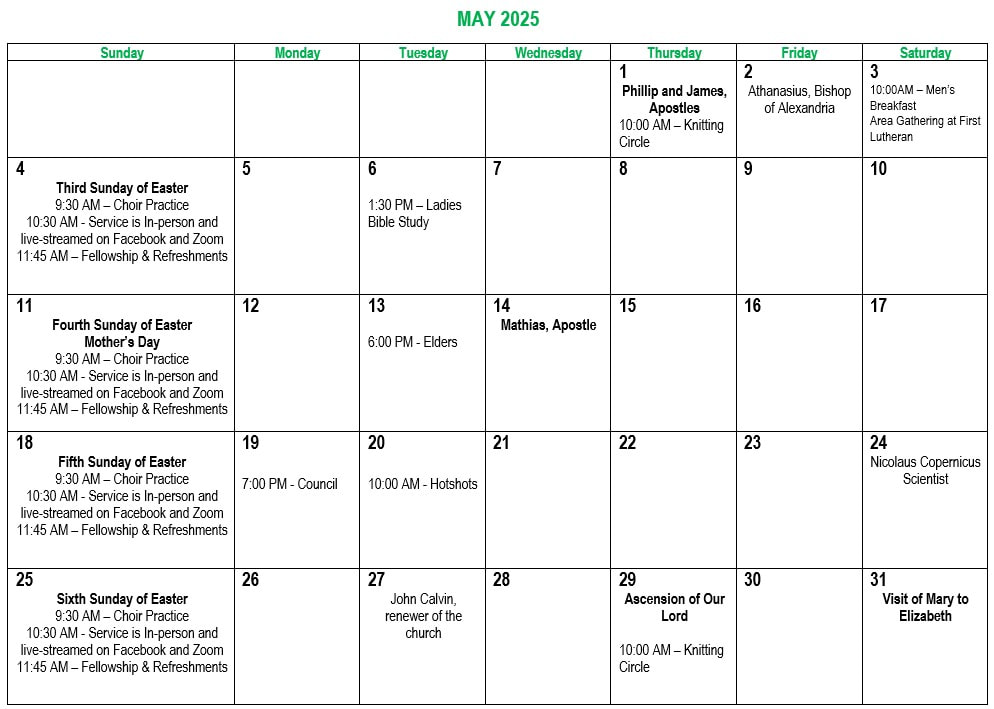 MAY 2025

| Sunday | Monday | Tuesday | Wednesday | Thursday | Friday | Saturday |
|---|---|---|---|---|---|---|
| | | | | 1 Phillip and James, Apostles 10:00 AM – Knitting Circle | 2 Athanasius, Bishop of Alexandria | 3 10:00AM – Men's Breakfast Area Gathering at First Lutheran |
| 4 Third Sunday of Easter 9:30 AM – Choir Practice 10:30 AM - Service is In-person and live-streamed on Facebook and Zoom 11:45 AM – Fellowship & Refreshments | 5 | 6 1:30 PM – Ladies Bible Study | 7 | 8 | 9 | 10 |
| 11 Fourth Sunday of Easter Mother's Day 9:30 AM – Choir Practice 10:30 AM - Service is In-person and live-streamed on Facebook and Zoom 11:45 AM – Fellowship & Refreshments | 12 | 13 6:00 PM - Elders | 14 Mathias, Apostle | 15 | 16 | 17 |
| 18 Fifth Sunday of Easter 9:30 AM – Choir Practice 10:30 AM - Service is In-person and live-streamed on Facebook and Zoom 11:45 AM – Fellowship & Refreshments | 19 7:00 PM - Council | 20 10:00 AM - Hotshots | 21 | 22 | 23 | 24 Nicolaus Copernicus Scientist |
| 25 Sixth Sunday of Easter 9:30 AM – Choir Practice 10:30 AM - Service is In-person and live-streamed on Facebook and Zoom 11:45 AM – Fellowship & Refreshments | 26 | 27 John Calvin, renewer of the church | 28 | 29 Ascension of Our Lord 10:00 AM – Knitting Circle | 30 | 31 Visit of Mary to Elizabeth |